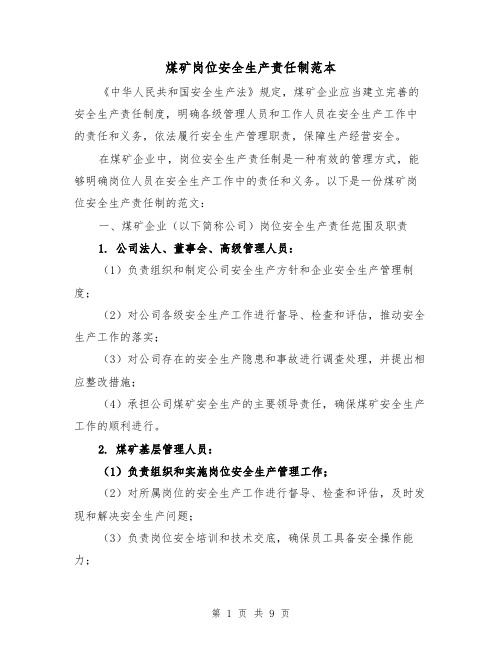 煤矿岗位安全生产责任制范本

《中华人民共和国安全生产法》规定，煤矿企业应当建立完善的安全生产责任制度，明确各级管理人员和工作人员在安全生产工作中的责任和义务，依法履行安全生产管理职责，保障生产经营安全。

在煤矿企业中，岗位安全生产责任制是一种有效的管理方式，能够明确岗位人员在安全生产工作中的责任和义务。以下是一份煤矿岗位安全生产责任制的范文：

一、煤矿企业（以下简称公司）岗位安全生产责任范围及职责

1. 公司法人、董事会、高级管理人员：

（1）负责组织和制定公司安全生产方针和企业安全生产管理制度；

（2）对公司各级安全生产工作进行督导、检查和评估，推动安全生产工作的落实；

（3）对公司存在的安全生产隐患和事故进行调查处理，并提出相应整改措施；

（4）承担公司煤矿安全生产的主要领导责任，确保煤矿安全生产工作的顺利进行。

2. 煤矿基层管理人员：

（1）负责组织和实施岗位安全生产管理工作；

（2）对所属岗位的安全生产工作进行督导、检查和评估，及时发现和解决安全生产问题；

（3）负责岗位安全培训和技术交底，确保员工具备安全操作能力；

第 1 页 共 9 页